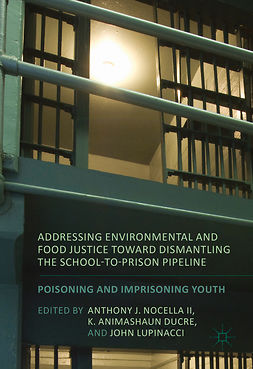 ADDRESSING ENVIRONMENTAL AND FOOD JUSTICE TOWARD DISMANTLING THE SCHOOL-TO-PRISON PIPELINE

POISONING AND IMPRISONING YOUTH

EDITED BY ANTHONY J. NOCELLA II, K. ANIMASHAUN DUCRE, AND JOHN LUPINACCI